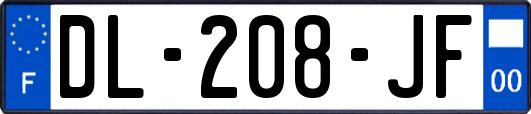 F
DL-208-JF
00